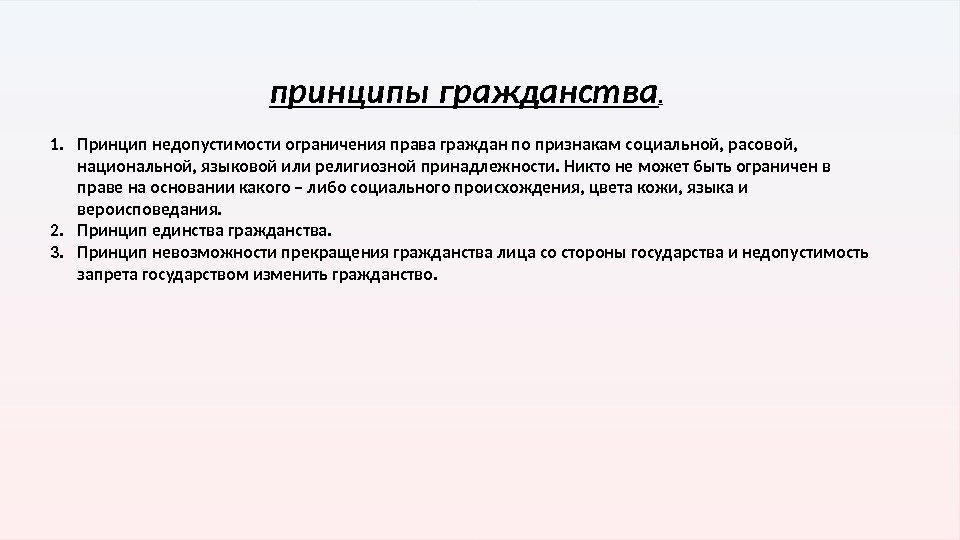 принципы гражданства.

1. Принцип недопустимости ограничения права граждан по признакам социальной, расовой, национальной, языковой или религиозной принадлежности. Никто не может быть ограничен в праве на основании какого – либо социального происхождения, цвета кожи, языка и вероисповедания.
2. Принцип единства гражданства.
3. Принцип невозможности прекращения гражданства лица со стороны государства и недопустимость запрета государством изменить гражданство.